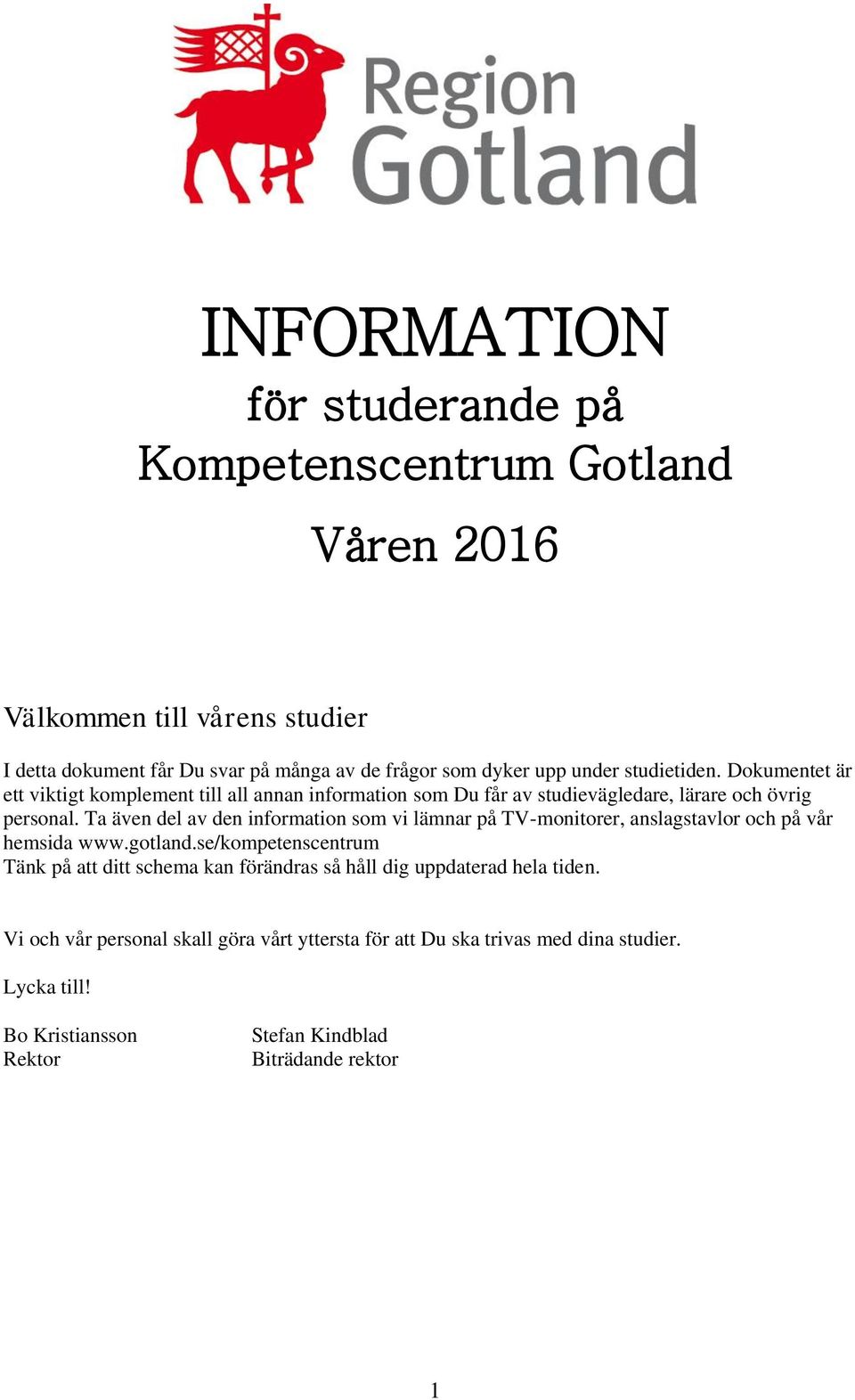 Region Gotland

INFORMATION
för studerande på
Kompetenscentrum Gotland

Våren 2016

Välkommen till vårens studier

I detta dokument får Du svar på många av de frågor som dyker upp under studietiden. Dokumentet är ett viktigt komplement till all annan information som Du får av studievägledare, lärare och övrig personal. Ta även del av den information som vi lämnar på TV-monitorer, anslagstavlor och på vår hemsida www.gotland.se/kompetenscentrum
Tänk på att ditt schema kan förändras så håll dig uppdaterad hela tiden.

Vi och vår personal skall göra vårt yttersta för att Du ska trivas med dina studier.

Lycka till!

Bo Kristiansson
Rektor

Stefan Kindblad
Biträdande rektor

1